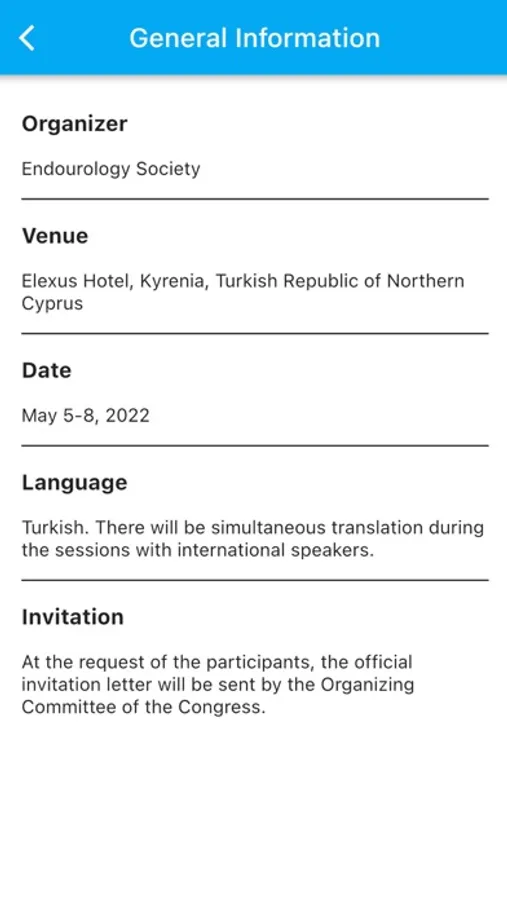 General Information

Organizer

Endourology Society

Venue

Elexus Hotel, Kyrenia, Turkish Republic of Northern Cyprus

Date

May 5-8, 2022

Language

Turkish. There will be simultaneous translation during the sessions with international speakers.

Invitation

At the request of the participants, the official invitation letter will be sent by the Organizing Committee of the Congress.